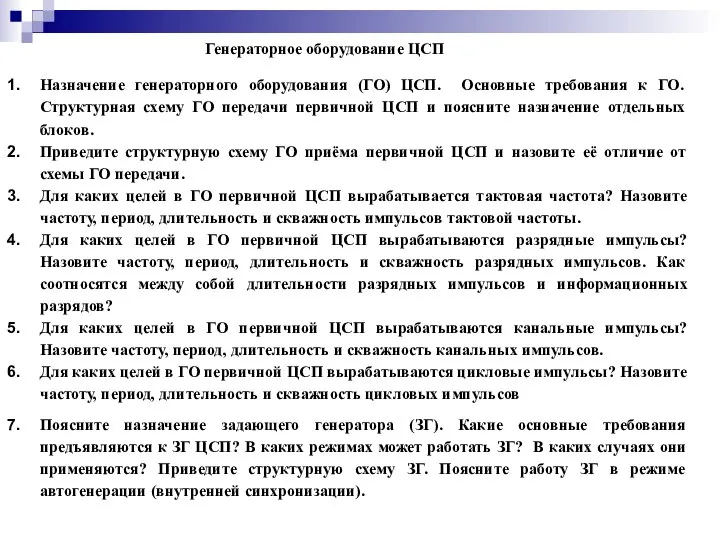 Генераторное оборудование ЦСП

1. Назначение генераторного оборудования (ГО) ЦСП. Основные требования к ГО. Структурная схему ГО передачи первичной ЦСП и поясните назначение отдельных блоков.

2. Приведите структурную схему ГО приёма первичной ЦСП и назовите её отличие от схемы ГО передачи.

3. Для каких целей в ГО первичной ЦСП вырабатывается тактовая частота? Назовите частоту, период, длительность и скважность импульсов тактовой частоты.

4. Для каких целей в ГО первичной ЦСП вырабатываются разрядные импульсы? Назовите частоту, период, длительность и скважность разрядных импульсов. Как соотносятся между собой длительности разрядных импульсов и информационных разрядов?

5. Для каких целей в ГО первичной ЦСП вырабатываются канальные импульсы? Назовите частоту, период, длительность и скважность канальных импульсов.

6. Для каких целей в ГО первичной ЦСП вырабатываются цикловые импульсы? Назовите частоту, период, длительность и скважность цикловых импульсов

7. Поясните назначение задающего генератора (ЗГ). Какие основные требования предъявляются к ЗГ ЦСП? В каких режимах может работать ЗГ? В каких случаях они применяются? Приведите структурную схему ЗГ. Поясните работу ЗГ в режиме автогенерации (внутренней синхронизации).